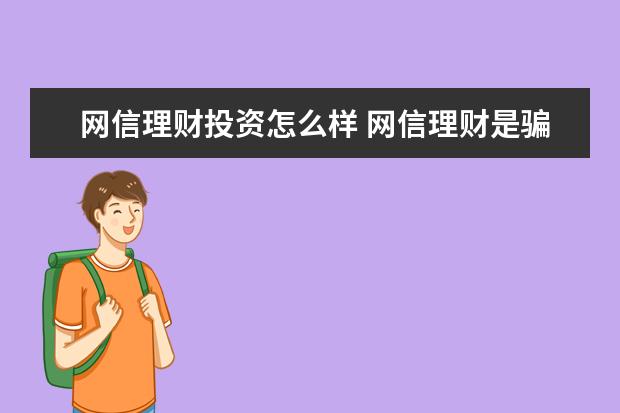 网信理财投资怎么样 网信理财是骗